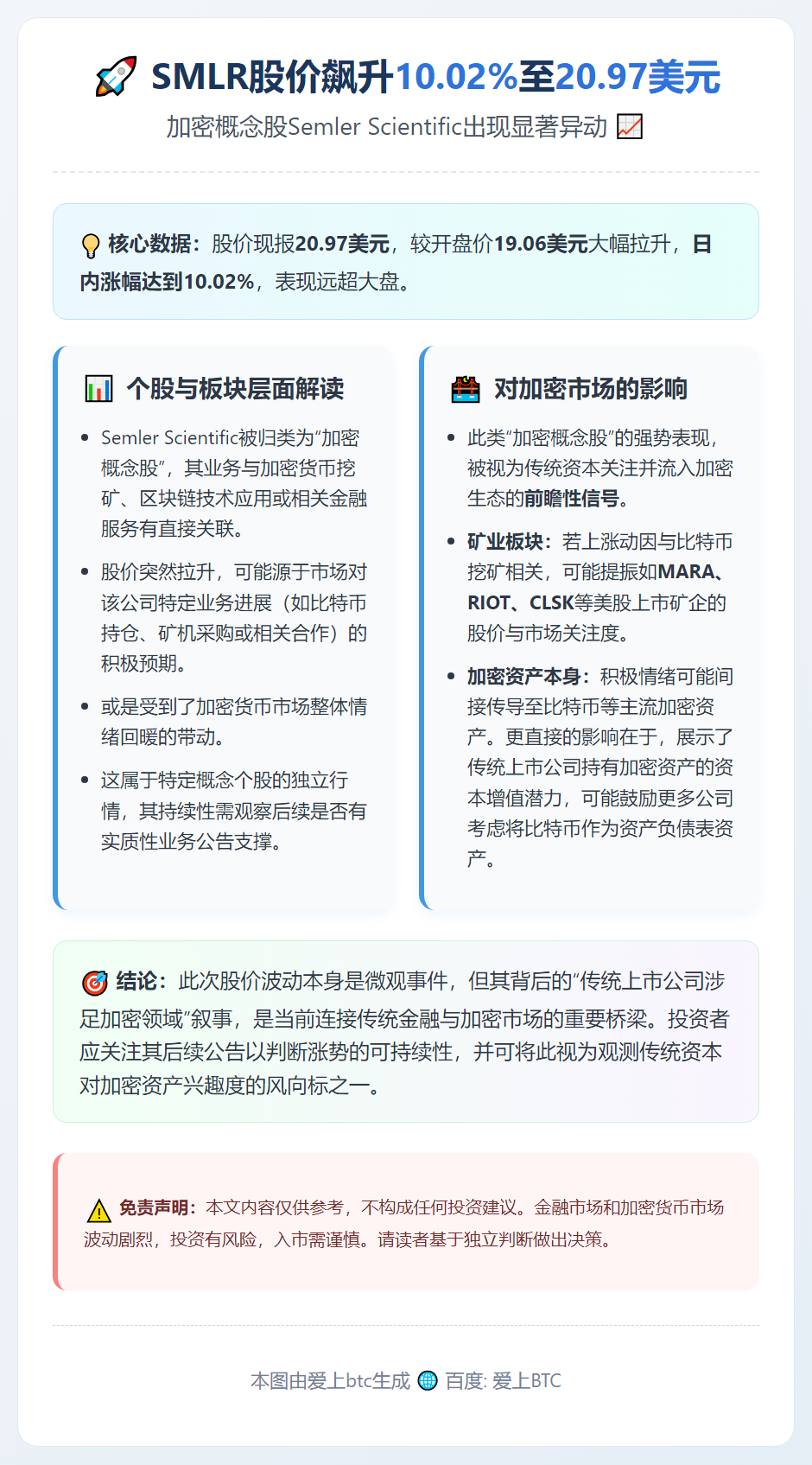 SMLR股价飙升10.02%至20.97美元

加密概念股Semler Scientific出现显著异动

核心数据：股价现报20.97美元，较开盘价19.06美元大幅拉升，日内涨幅达到10.02%，表现远超大盘。

个股与板块层面解读

• Semler Scientific被归类为“加密概念股”，其业务与加密货币挖矿、区块链技术应用或相关金融服务有直接关联。
• 股价突然拉升，可能源于市场对该公司特定业务进展（如比特币持仓、矿机采购或相关合作）的积极预期。
• 或是受到了加密货币市场整体情绪回暖的带动。
• 这属于特定概念个股的独立行情，其持续性需观察后续是否有实质性业务公告支撑。

对加密市场的影响

• 此类“加密概念股”的强势表现，被视为传统资本关注并流入加密生态的前瞻性信号。
• 矿业板块：若上涨动因与比特币挖矿相关，可能提振如MARA、RIOT、CLSK等美股上市矿企的股价与市场关注度。
• 加密资产本身：积极情绪可能间接传导至比特币等主流加密资产。更直接的影响在于，展示了传统上市公司持有加密资产的资本增值潜力，可能鼓励更多公司考虑将比特币作为资产负债表资产。

结论：此次股价波动本身是微观事件，但其背后的“传统上市公司涉足加密领域”叙事，是当前连接传统金融与加密市场的重要桥梁。投资者应关注其后续公告以判断涨势的可持续性，并可将此视为观测传统资本对加密资产兴趣度的风向标之一。

免责声明：本文内容仅供参考，不构成任何投资建议。金融市场和加密货币市场波动剧烈，投资有风险，入市需谨慎。请读者基于独立判断做出决策。

本图由爱上btc生成 百度: 爱上BTC